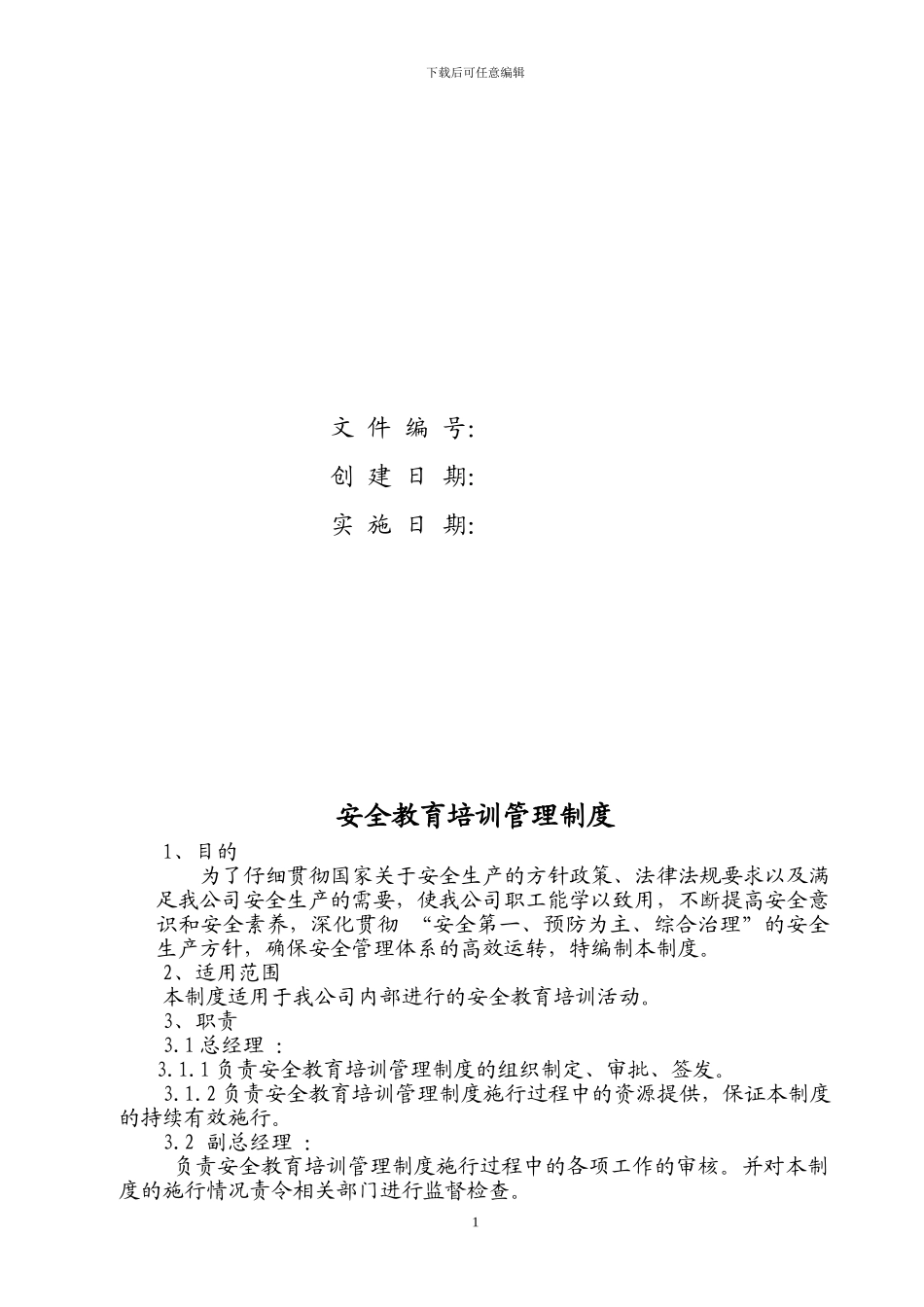 下载后可任意编辑

文 件 编 号:

创 建 日 期:

实 施 日 期:

安全教育培训管理制度

1、目的

为了仔细贯彻国家关于安全生产的方针政策、法律法规要求以及满足我公司安全生产的需要，使我公司职工能学以致用，不断提高安全意识和安全素养，深化贯彻 “安全第一、预防为主、综合治理”的安全生产方针，确保安全管理体系的高效运转，特编制本制度。

2、适用范围

本制度适用于我公司内部进行的安全教育培训活动。

3、职责

3.1 总经理 :

3.1.1 负责安全教育培训管理制度的组织制定、审批、签发。

3.1.2 负责安全教育培训管理制度施行过程中的资源提供，保证本制度的持续有效施行。

3.2 副总经理 :

负责安全教育培训管理制度施行过程中的各项工作的审核。并对本制度的施行情况责令相关部门进行监督检查。

1